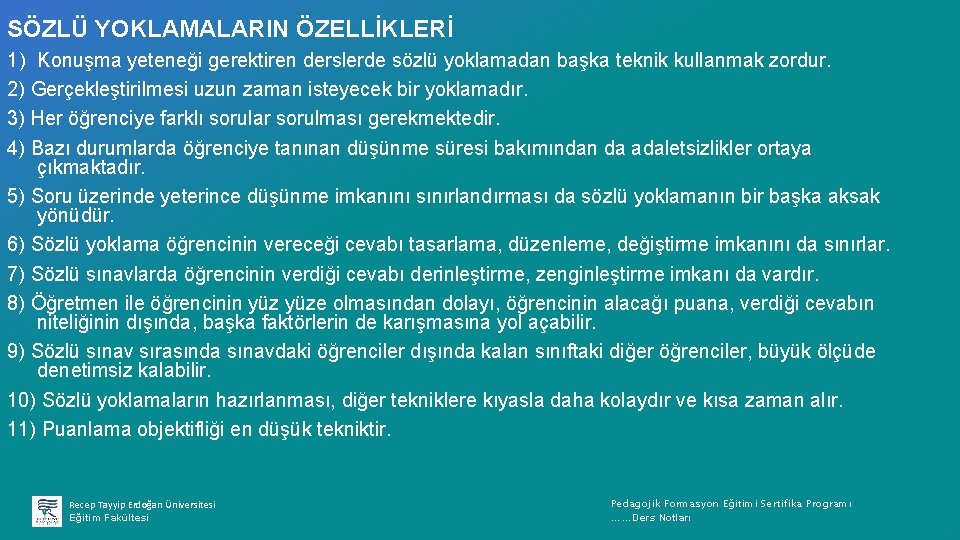 SÖZLÜ YOKLAMALARIN ÖZELLİKLERİ

1) Konuşma yeteneği gerektiren derslerde sözlü yoklamadan başka teknik kullanmak zordur.

2) Gerçekleştirilmesi uzun zaman isteyecek bir yoklamadır.

3) Her öğrenciye farklı sorular sorulması gerekmektedir.

4) Bazı durumlarda öğrenciye tanınan düşünme süresi bakımından da adaletsizlikler ortaya çıkmaktadır.

5) Soru üzerinde yeterince düşünme imkanını sınırlandırması da sözlü yoklamanın bir başka aksak yönüdür.

6) Sözlü yoklama öğrencinin vereceği cevabı tasarlama, düzenleme, değiştirme imkanını da sınırlar.

7) Sözlü sınavlarda öğrencinin verdiği cevabı derinleştirme, zenginleştirme imkanı da vardır.

8) Öğretmen ile öğrencinin yüz yüze olmasından dolayı, öğrencinin alacağı puana, verdiği cevabın niteliğinin dışında, başka faktörlerin de karışmasına yol açabilir.

9) Sözlü sınav sırasında sınavdaki öğrenciler dışında kalan sınıftaki diğer öğrenciler, büyük ölçüde denetimsiz kalabilir.

10) Sözlü yoklamaların hazırlanması, diğer tekniklere kıyasla daha kolaydır ve kısa zaman alır.

11) Puanlama objektifliği en düşük tekniktir.

Recep Tayyip Erdoğan Üniversitesi
Eğitim Fakültesi

Pedagojik Formasyon Eğitimi Sertifika Programı
……Ders Notları